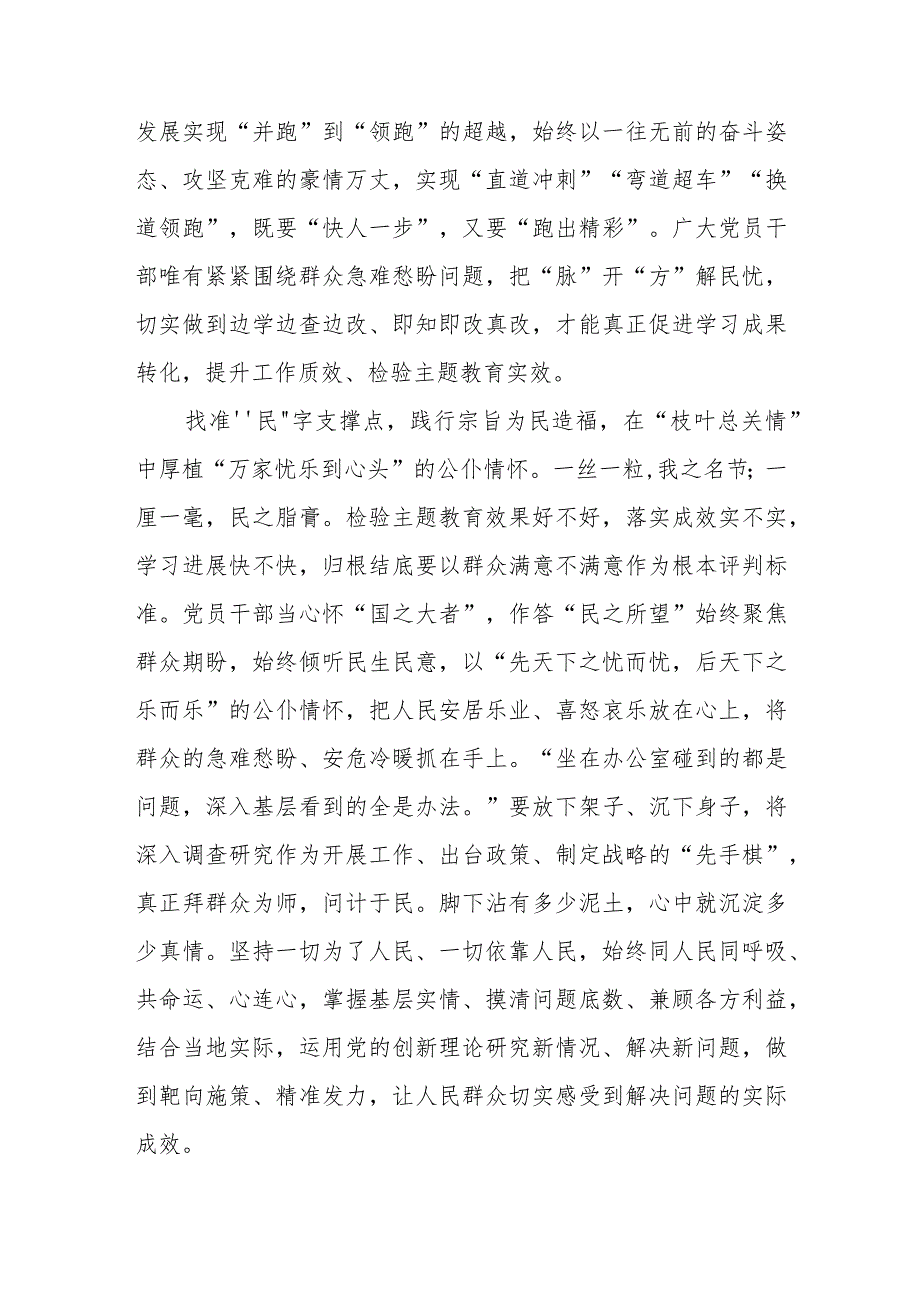 发展实现“并跑”到“领跑”的超越，始终以一往无前的奋斗姿态、攻坚克难的豪情万丈，实现“直道冲刺”“弯道超车”“换道领跑”，既要“快人一步”，又要“跑出精彩”。广大党员干部唯有紧紧围绕群众急难愁盼问题，把“脉”开“方”解民忧，切实做到边学边查边改、即知即改真改，才能真正促进学习成果转化，提升工作质效、检验主题教育实效。

找准''民"字支撑点，践行宗旨为民造福，在“枝叶总关情”中厚植“万家忧乐到心头”的公仆情怀。一丝一粒,我之名节；一厘一毫，民之脂膏。检验主题教育效果好不好，落实成效实不实，学习进展快不快，归根结底要以群众满意不满意作为根本评判标准。党员干部当心怀“国之大者”，作答“民之所望”始终聚焦群众期盼，始终倾听民生民意，以“先天下之忧而忧，后天下之乐而乐”的公仆情怀，把人民安居乐业、喜怒哀乐放在心上，将群众的急难愁盼、安危冷暖抓在手上。“坐在办公室碰到的都是问题，深入基层看到的全是办法。”要放下架子、沉下身子，将深入调查研究作为开展工作、出台政策、制定战略的“先手棋”，真正拜群众为师，问计于民。脚下沾有多少泥土，心中就沉淀多少真情。坚持一切为了人民、一切依靠人民，始终同人民同呼吸、共命运、心连心，掌握基层实情、摸清问题底数、兼顾各方利益，结合当地实际，运用党的创新理论研究新情况、解决新问题，做到靶向施策、精准发力，让人民群众切实感受到解决问题的实际成效。